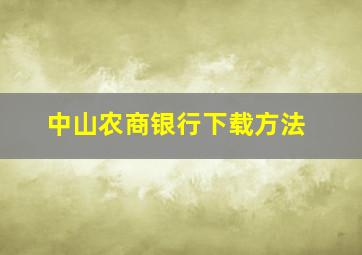 中山农商银行下载方法